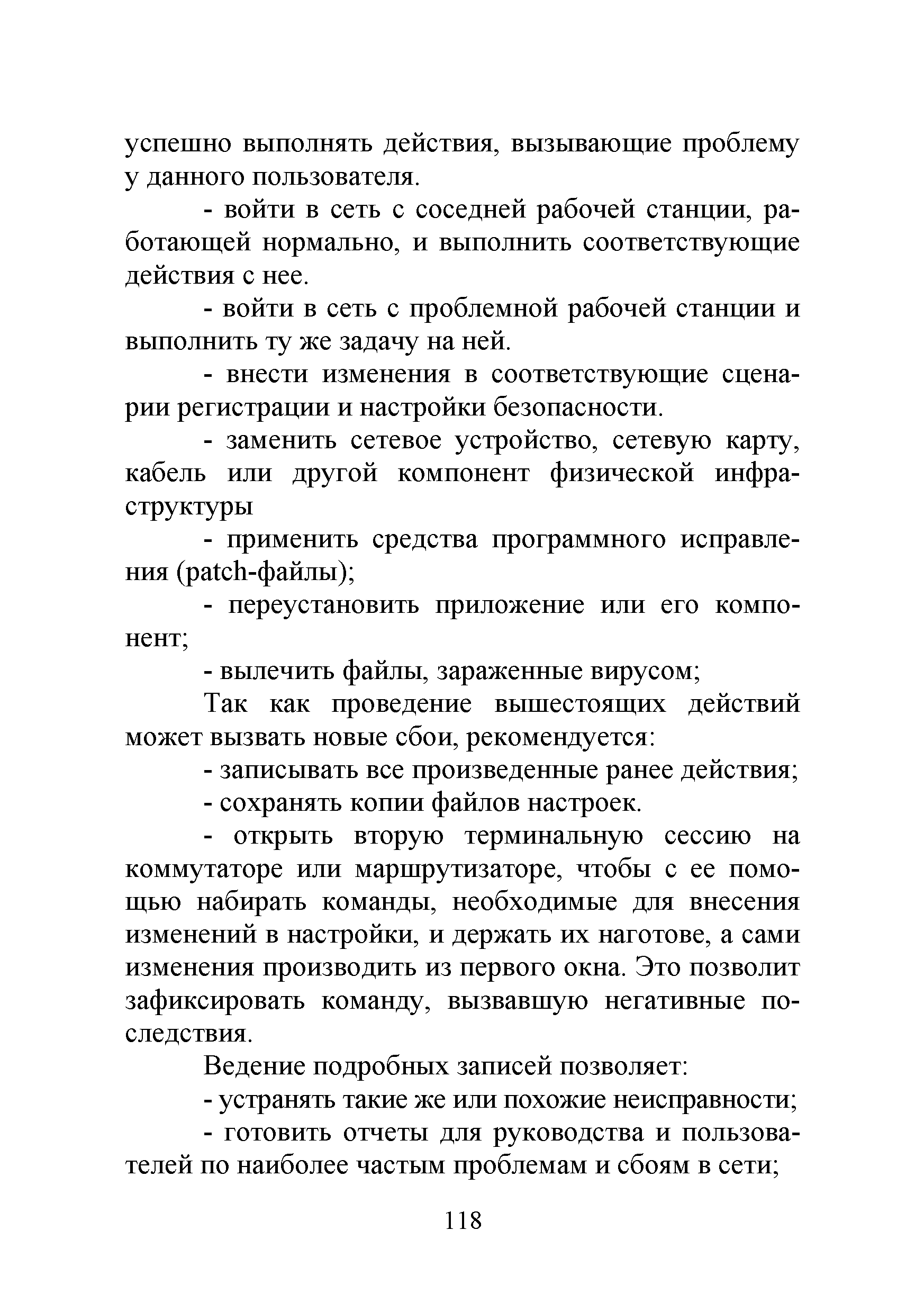 успешно выполнять действия, вызывающие проблему у данного пользователя.

- войти в сеть с соседней рабочей станции, работающей нормально, и выполнить соответствующие действия с нее.

- войти в сеть с проблемной рабочей станции и выполнить ту же задачу на ней.

- внести изменения в соответствующие сценарии регистрации и настройки безопасности.

- заменить сетевое устройство, сетевую карту, кабель или другой компонент физической инфраструктуры

- применить средства программного исправления (patch-файлы);

- переустановить приложение или его компонент;

- вылечить файлы, зараженные вирусом;

Так как проведение вышестоящих действий может вызвать новые сбои, рекомендуется:

- записывать все произведенные ранее действия;

- сохранять копии файлов настроек.

- открыть вторую терминальную сессию на коммутаторе или маршрутизаторе, чтобы с ее помощью набирать команды, необходимые для внесения изменений в настройки, и держать их наготове, а сами изменения производить из первого окна. Это позволит зафиксировать команду, вызвавшую негативные последствия.

Ведение подробных записей позволяет:

- устранять такие же или похожие неисправности;

- готовить отчеты для руководства и пользователей по наиболее частым проблемам и сбоям в сети;

118